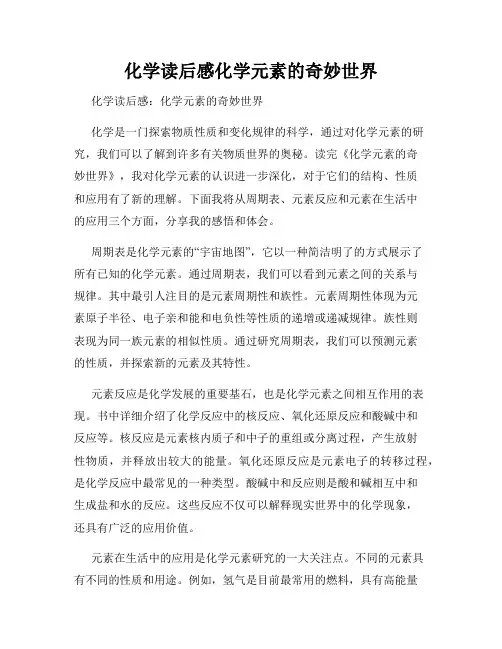 化学读后感化学元素的奇妙世界

化学读后感：化学元素的奇妙世界

化学是一门探索物质性质和变化规律的科学，通过对化学元素的研究，我们可以了解到许多有关物质世界的奥秘。读完《化学元素的奇妙世界》，我对化学元素的认识进一步深化，对于它们的结构、性质和应用有了新的理解。下面我将从周期表、元素反应和元素在生活中的应用三个方面，分享我的感悟和体会。

周期表是化学元素的“宇宙地图”，它以一种简洁明了的方式展示了所有已知的化学元素。通过周期表，我们可以看到元素之间的关系与规律。其中最引人注目的是元素周期性和族性。元素周期性体现为元素原子半径、电子亲和能和电负性等性质的递增或递减规律。族性则表现为同一族元素的相似性质。通过研究周期表，我们可以预测元素的性质，并探索新的元素及其特性。

元素反应是化学发展的重要基石，也是化学元素之间相互作用的表现。书中详细介绍了化学反应中的核反应、氧化还原反应和酸碱中和反应等。核反应是元素核内质子和中子的重组或分离过程，产生放射性物质，并释放出较大的能量。氧化还原反应是元素电子的转移过程，是化学反应中最常见的一种类型。酸碱中和反应则是酸和碱相互中和生成盐和水的反应。这些反应不仅可以解释现实世界中的化学现象，还具有广泛的应用价值。

元素在生活中的应用是化学元素研究的一大关注点。不同的元素具有不同的性质和用途。例如，氢气是目前最常用的燃料，具有高能量